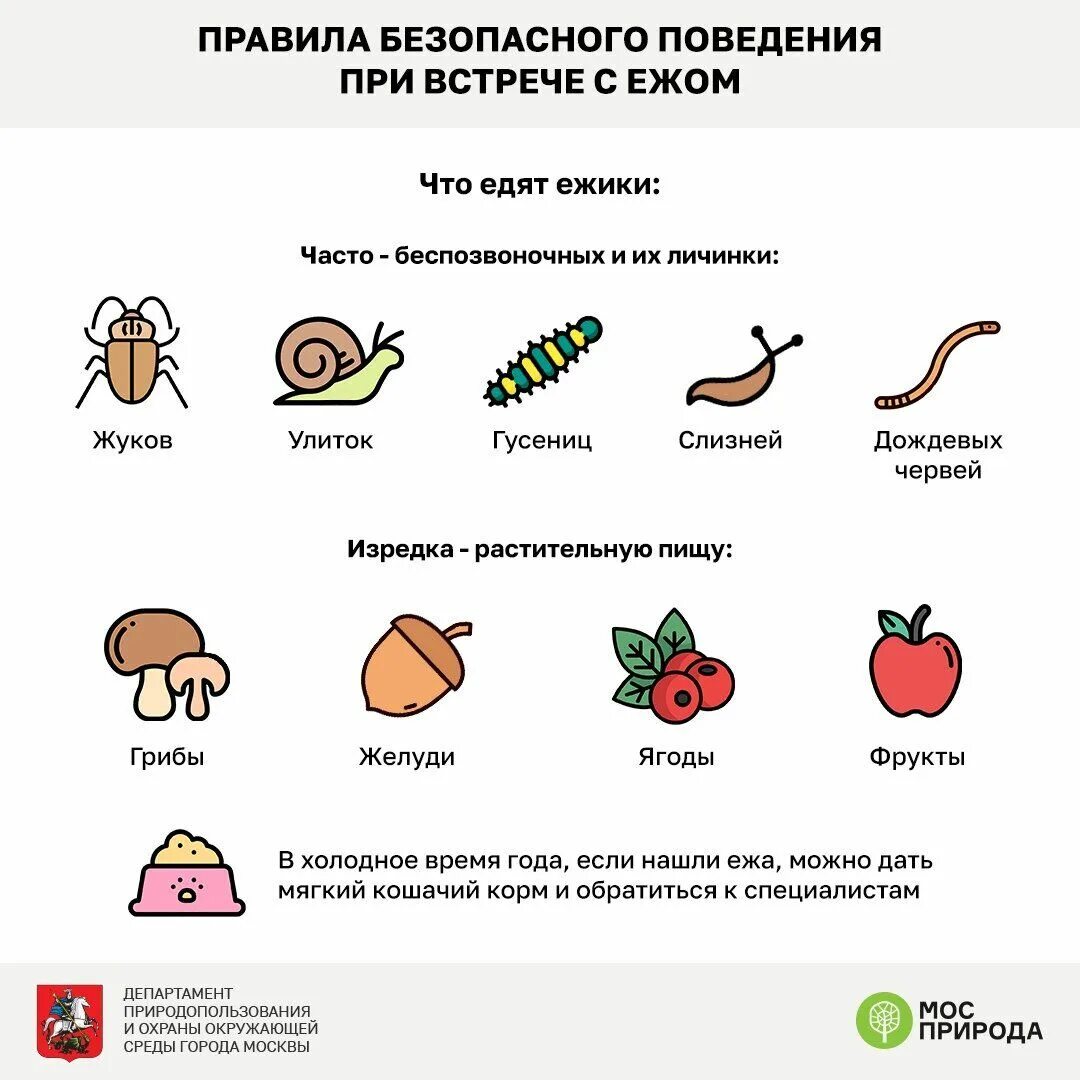 ПРАВИЛА БЕЗОПАСНОГО ПОВЕДЕНИЯ ПРИ ВСТРЕЧЕ С ЕЖОМ

Что едят ежики:

Часто - беспозвоночных и их личинки:

Жуков

Улиток

Гусениц

Слизней

Дождевых червей

Изредка - растительную пищу:

Грибы

Желуди

Ягоды

Фрукты

В холодное время года, если нашли ежа, можно дать мягкий кошачий корм и обратиться к специалистам

ДЕПАРТАМЕНТ ПРИРОДОПОЛЬЗОВАНИЯ И ОХРАНЫ ОКРУЖАЮЩЕЙ СРЕДЫ ГОРОДА МОСКВЫ

МОС ПРИРОДА